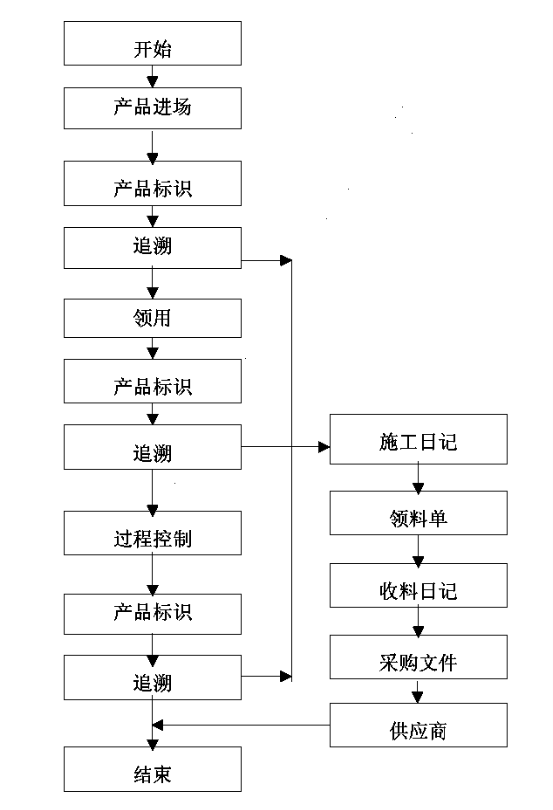 开始
产品进场
产品标识
追溯
领用
产品标识
追溯
过程控制
产品标识
追溯
结束

施工日记
领料单
收料日记
采购文件
供应商